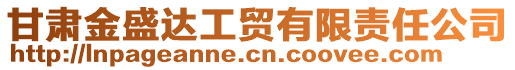 甘肃金盛达工贸有限责任公司
http://lnpageanne.cn.coovee.com